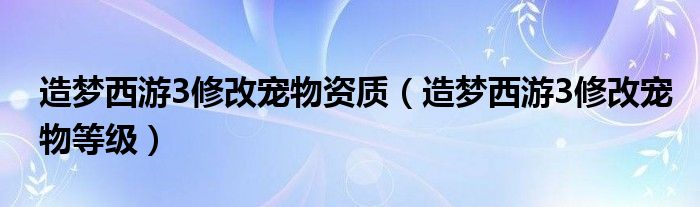 造梦西游3修改宠物资质（造梦西游3修改宠物等级）